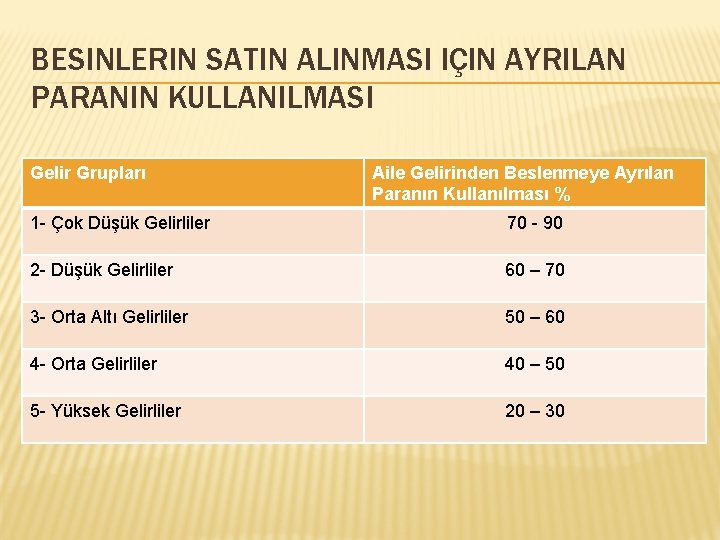 BESINLERIN SATIN ALINMASI IÇIN AYRILAN PARANIN KULLANILMASI

| Gelir Grupları | Aile Gelirinden Beslenmeye Ayrılan Paranın Kullanılması % |
|---|---|
| 1- Çok Düşük Gelirliler | 70 - 90 |
| 2- Düşük Gelirliler | 60 – 70 |
| 3- Orta Altı Gelirliler | 50 – 60 |
| 4- Orta Gelirliler | 40 – 50 |
| 5- Yüksek Gelirliler | 20 – 30 |